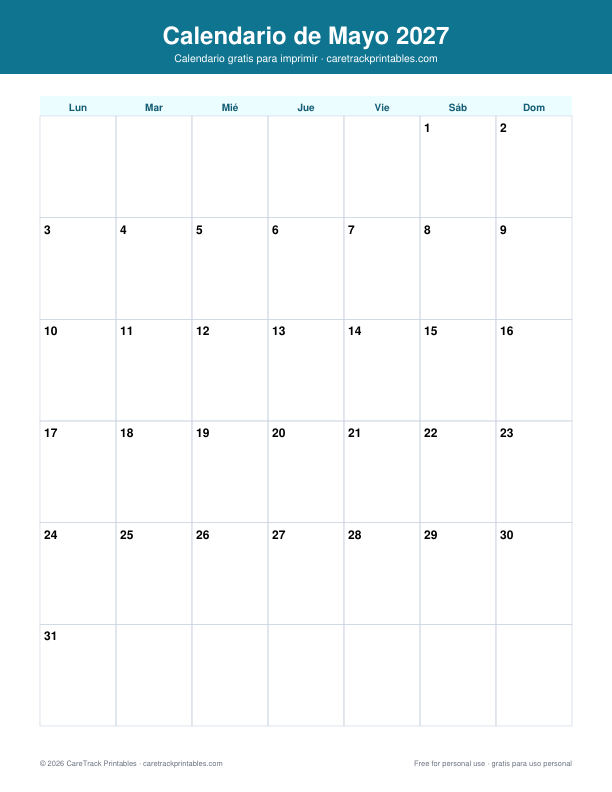 Calendario de Mayo 2027

Calendario gratis para imprimir · caretrackprintables.com

| Lun | Mar | Mié | Jue | Vie | Sáb | Dom |
|---|---|---|---|---|---|---|
| | | | | | 1 | 2 |
| 3 | 4 | 5 | 6 | 7 | 8 | 9 |
| 10 | 11 | 12 | 13 | 14 | 15 | 16 |
| 17 | 18 | 19 | 20 | 21 | 22 | 23 |
| 24 | 25 | 26 | 27 | 28 | 29 | 30 |
| 31 | | | | | | |

© 2026 CareTrack Printables · caretrackprintables.com

Free for personal use · gratis para uso personal